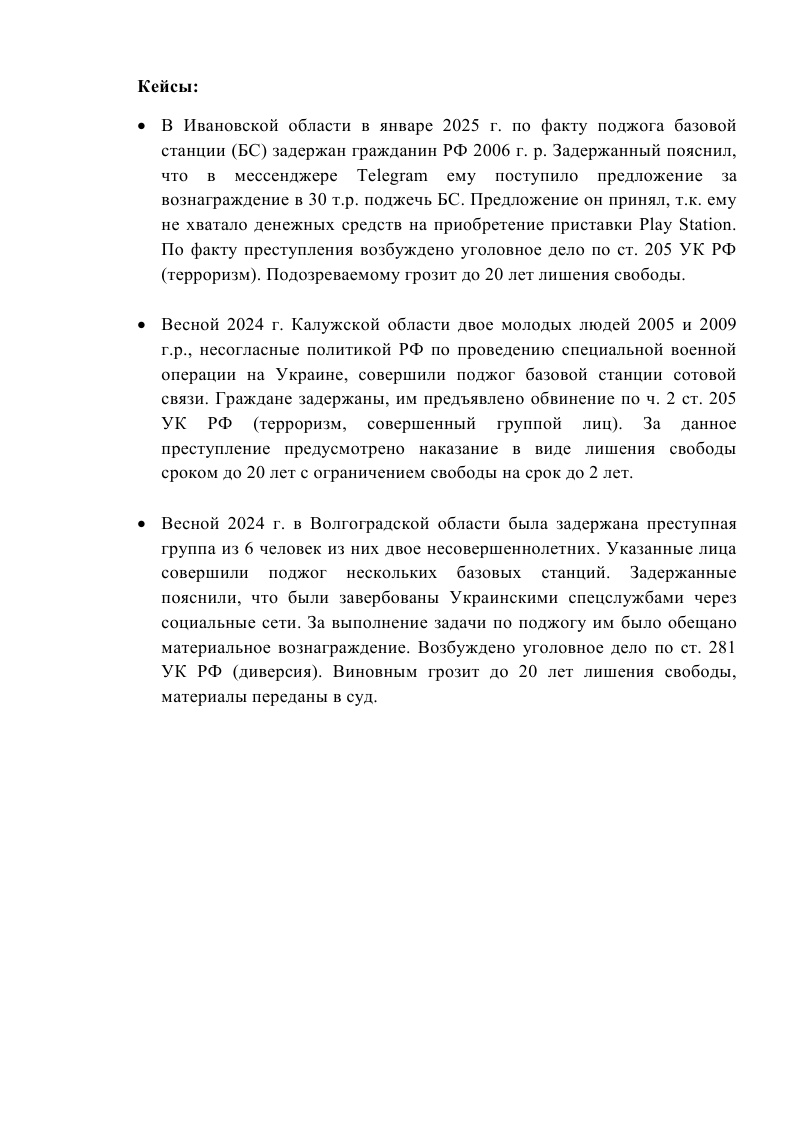 Кейсы:

• В Ивановской области в январе 2025 г. по факту поджога базовой станции (БС) задержан гражданин РФ 2006 г. р. Задержанный пояснил, что в мессенджере Telegram ему поступило предложение за вознаграждение в 30 т.р. поджечь БС. Предложение он принял, т.к. ему не хватало денежных средств на приобретение приставки Play Station. По факту преступления возбуждено уголовное дело по ст. 205 УК РФ (терроризм). Подозреваемому грозит до 20 лет лишения свободы.

• Весной 2024 г. Калужской области двое молодых людей 2005 и 2009 г.р., несогласные политикой РФ по проведению специальной военной операции на Украине, совершили поджог базовой станции сотовой связи. Граждане задержаны, им предъявлено обвинение по ч. 2 ст. 205 УК РФ (терроризм, совершенный группой лиц). За данное преступление предусмотрено наказание в виде лишения свободы сроком до 20 лет с ограничением свободы на срок до 2 лет.

• Весной 2024 г. в Волгоградской области была задержана преступная группа из 6 человек из них двое несовершеннолетних. Указанные лица совершили поджог нескольких базовых станций. Задержанные пояснили, что были завербованы Украинскими спецслужбами через социальные сети. За выполнение задачи по поджогу им было обещано материальное вознаграждение. Возбуждено уголовное дело по ст. 281 УК РФ (диверсия). Виновным грозит до 20 лет лишения свободы, материалы переданы в суд.